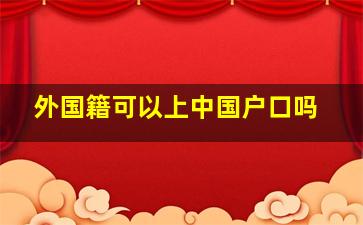 外国籍可以上中国户口吗